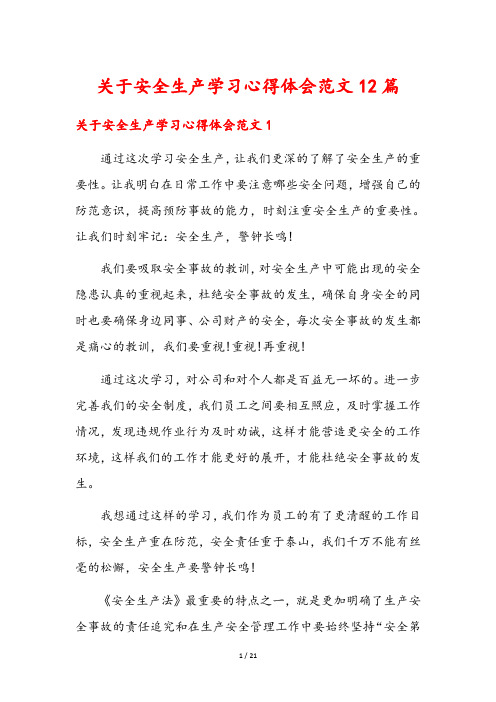 关于安全生产学习心得体会范文12篇

关于安全生产学习心得体会范文1

通过这次学习安全生产，让我们更深的了解了安全生产的重要性。让我明白在日常工作中要注意哪些安全问题，增强自己的防范意识，提高预防事故的能力，时刻注重安全生产的重要性。让我们时刻牢记：安全生产，警钟长鸣！

我们要吸取安全事故的教训，对安全生产中可能出现的安全隐患认真的重视起来，杜绝安全事故的发生，确保自身安全的同时也要确保身边同事、公司财产的安全，每次安全事故的发生都是痛心的教训，我们要重视！重视！再重视！

通过这次学习，对公司和对个人都是百益无一坏的。进一步完善我们的安全制度，我们员工之间要相互照应，及时掌握工作情况，发现违规作业行为及时劝诫，这样才能营造更安全的工作环境，这样我们的工作才能更好的展开，才能杜绝安全事故的发生。

我想通过这样的学习，我们作为员工的有了更清醒的工作目标，安全生产重在防范，安全责任重于泰山，我们千万不能有丝毫的松懈，安全生产要警钟长鸣！

《安全生产法》最重要的特点之一，就是更加明确了生产安全事故的责任追究和在生产安全管理工作中要始终坚持“安全第

1 / 21